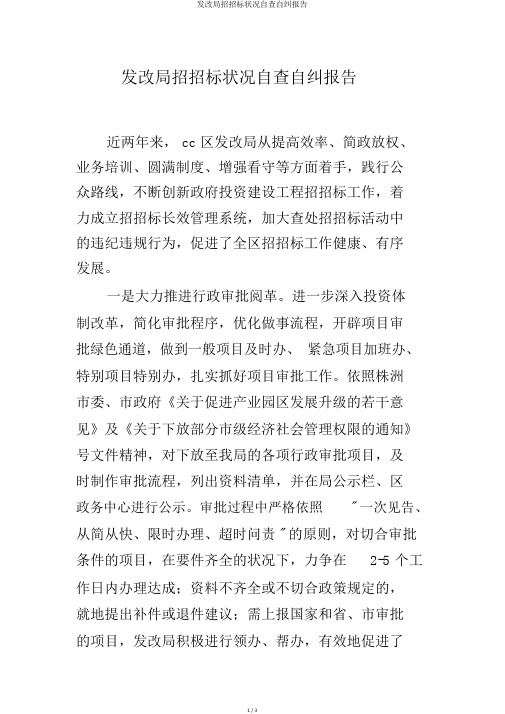 发改局招招标状况自查自纠报告

发改局招招标状况自查自纠报告

近两年来， cc 区发改局从提高效率、简政放权、业务培训、圆满制度、增强看守等方面着手，践行公众路线，不断创新政府投资建设工程招招标工作，着力成立招招标长效管理系统，加大查处招招标活动中的违纪违规行为，促进了全区招招标工作健康、有序发展。

一是大力推进行政审批阅革。进一步深入投资体制改革，简化审批程序，优化做事流程，开辟项目审批绿色通道，做到一般项目及时办、 紧急项目加班办、特别项目特别办，扎实抓好项目审批工作。依照株洲市委、市政府《关于促进产业园区发展升级的若干意见》及《关于下放部分市级经济社会管理权限的通知》号文件精神，对下放至我局的各项行政审批项目，及时制作审批流程，列出资料清单，并在局公示栏、区政务中心进行公示。审批过程中严格依照 "一次见告、从简从快、限时办理、超时问责 "的原则，对切合审批条件的项目，在要件齐全的状况下，力争在 2-5 个工作日内办理达成；资料不齐全或不切合政策规定的，就地提出补件或退件建议；需上报国家和省、市审批的项目，发改局积极进行领办、帮办，有效地促进了

1 / 3